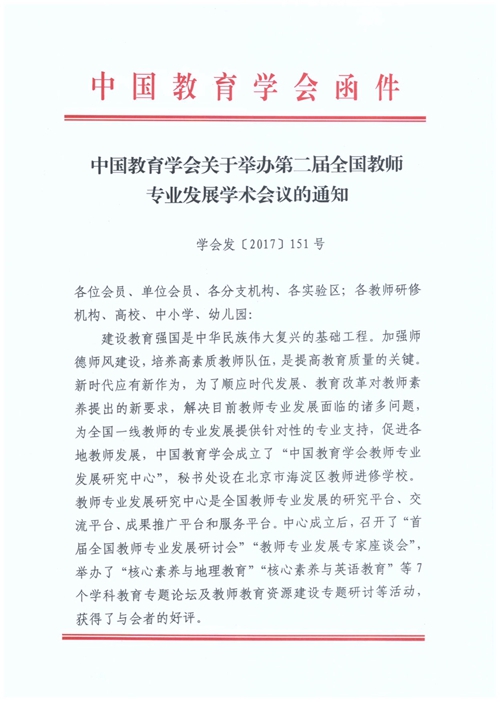 中国教育学会函件

中国教育学会关于举办第二届全国教师专业发展学术会议的通知

学会发〔2017〕151号

各位会员、单位会员、各分支机构、各实验区；各教师研修机构、高校、中小学、幼儿园：

建设教育强国是中华民族伟大复兴的基础工程。加强师德师风建设，培养高素质教师队伍，是提高教育质量的关键。新时代应有新作为，为了顺应时代发展、教育改革对教师素养提出的新要求，解决目前教师专业发展面临的诸多问题，为全国一线教师的专业发展提供针对性的专业支持，促进各地教师发展，中国教育学会成立了“中国教育学会教师专业发展研究中心”，秘书处设在北京市海淀区教师进修学校。教师专业发展研究中心是全国教师专业发展的研究平台、交流平台、成果推广平台和服务平台。中心成立后，召开了“首届全国教师专业发展研讨会”“教师专业发展专家座谈会”，举办了“核心素养与地理教育”“核心素养与英语教育”等7个学科教育专题论坛及教师教育资源建设专题研讨等活动，获得了与会者的好评。